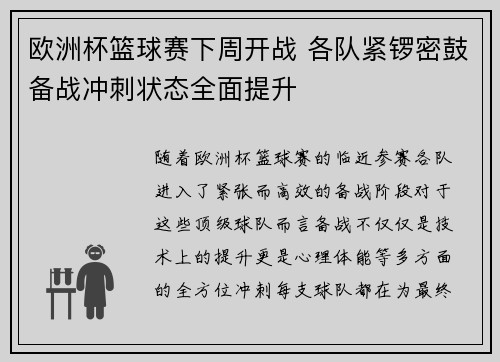 欧洲杯篮球赛下周开战 各队紧锣密鼓备战冲刺状态全面提升

随着欧洲杯篮球赛的临近参赛各队进入了紧张而高效的备战阶段对于这些顶级球队而言备战不仅仅是技术上的提升更是心理体能等多方面的全方位冲刺每支球队都在为最终